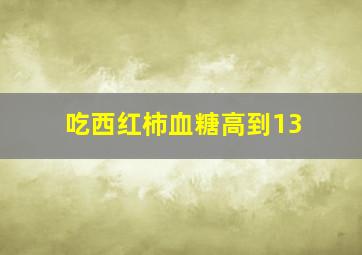 吃西红柿血糖高到13